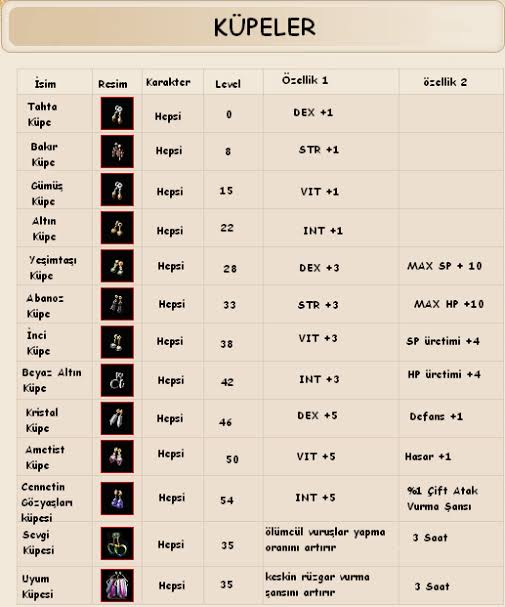 KÜPELER

| İsim | Resim | Karakter | Level | Özellik 1 | özellik 2 |
|---|---|---|---|---|---|
| Tahta Küpe | | Hepsi | 0 | DEX +1 | |
| Bakır Küpe | | Hepsi | 8 | STR +1 | |
| Gümüş Küpe | | Hepsi | 15 | VIT +1 | |
| Altın Küpe | | Hepsi | 22 | INT +1 | |
| Yeşimtaşı Küpe | | Hepsi | 28 | DEX +3 | MAX SP + 10 |
| Abanoz Küpe | | Hepsi | 33 | STR +3 | MAX HP +10 |
| İnci Küpe | | Hepsi | 38 | VIT +3 | SP üretimi +4 |
| Beyaz Altın Küpe | | Hepsi | 42 | INT +3 | HP üretimi +4 |
| Kristal Küpe | | Hepsi | 46 | DEX +5 | Defans +1 |
| Ametist Küpe | | Hepsi | 50 | VIT +5 | Hasar +1 |
| Cennetin Gözyaşları küpesi | | Hepsi | 54 | INT +5 | %1 Çift Atak Vurma Şansı |
| Sevgi Küpesi | | Hepsi | 35 | ölümcül vuruşlar yapma oranını artırır | 3 Saat |
| Uyum Küpesi | | Hepsi | 35 | keskin rüzgar vurma şansını artırır | 3 Saat |